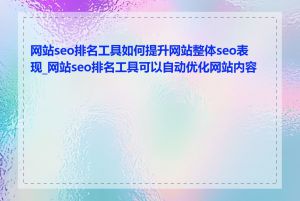 网站seo排名工具如何提升网站整体seo表现_网站seo排名工具可以自动优化网站内容